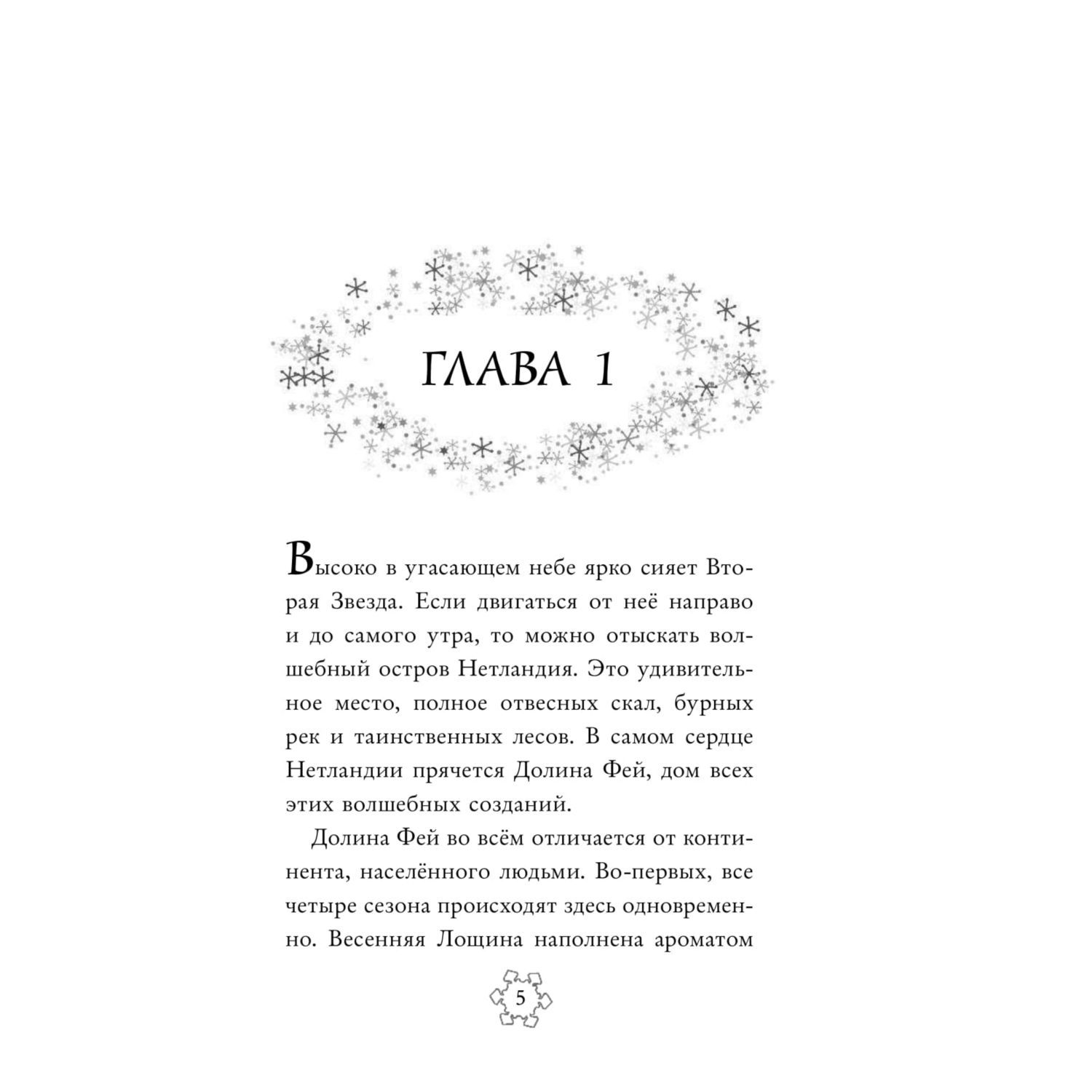 ГЛАВА 1

Высоко в угасающем небе ярко сияет Вторая Звезда. Если двигаться от неё направо и до самого утра, то можно отыскать волшебный остров Нетландия. Это удивительное место, полное отвесных скал, бурных рек и таинственных лесов. В самом сердце Нетландии прячется Долина Фей, дом всех этих волшебных созданий.

Долина Фей во всём отличается от континента, населённого людьми. Во-первых, все четыре сезона происходят здесь одновременно. Весенняя Лощина наполнена ароматом

5